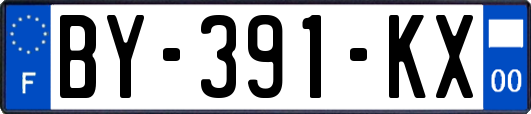 F
BY-391-KX
00